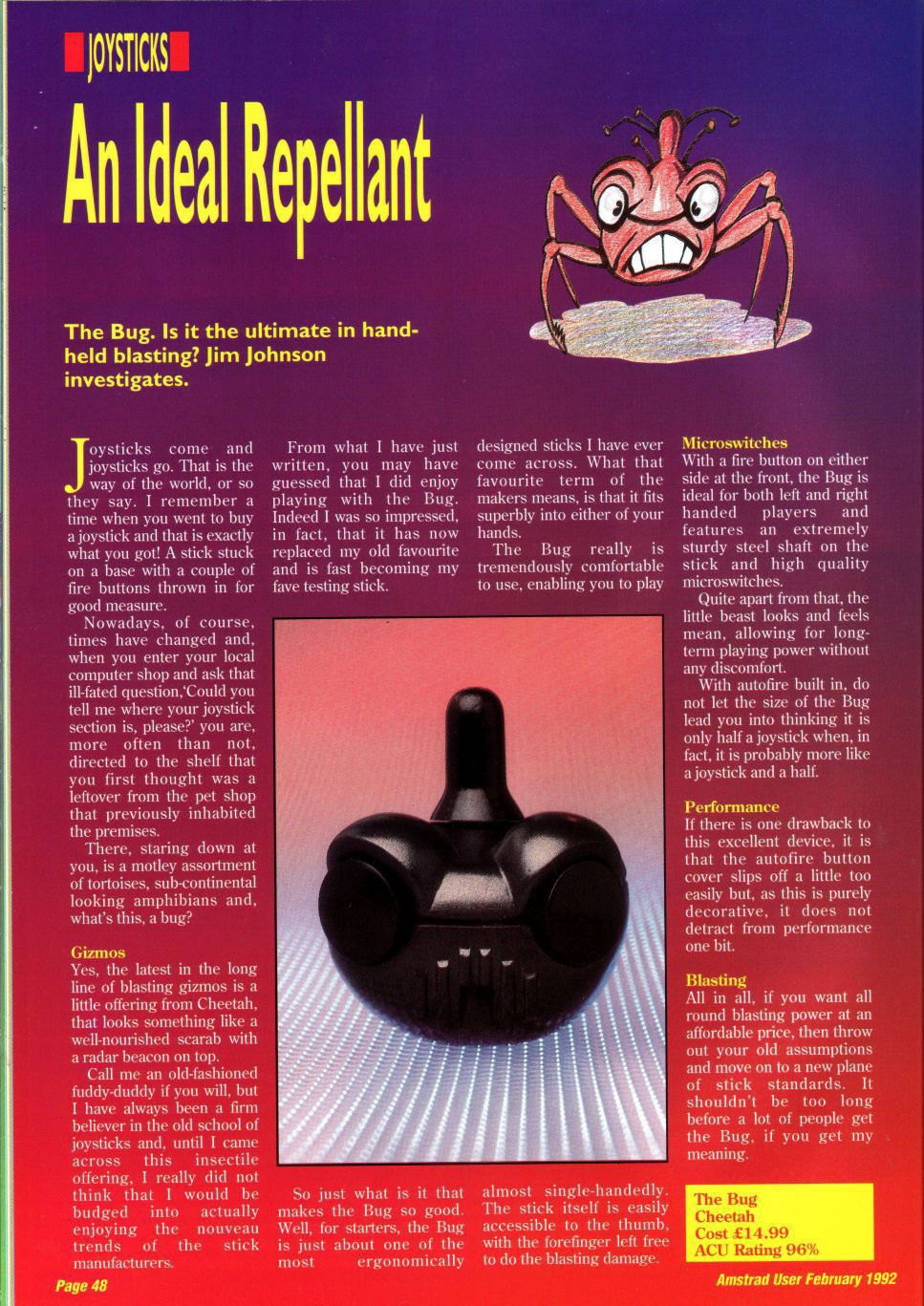 JOYSTICKS

An Ideal Repellant

The Bug. Is it the ultimate in hand-held blasting? Jim Johnson investigates.

Joysticks come and joysticks go. That is the way of the world, or so they say. I remember a time when you went to buy a joystick and that is exactly what you got! A stick stuck on a base with a couple of fire buttons thrown in for good measure.

Nowadays, of course, times have changed and, when you enter your local computer shop and ask that ill-fated question,'Could you tell me where your joystick section is, please?' you are, more often than not, directed to the shelf that you first thought was a leftover from the pet shop that previously inhabited the premises.

There, staring down at you, is a motley assortment of tortoises, sub-continental looking amphibians and, what's this, a bug?

Gizmos
Yes, the latest in the long line of blasting gizmos is a little offering from Cheetah, that looks something like a well-nourished scarab with a radar beacon on top.

Call me an old-fashioned fuddy-duddy if you will, but I have always been a firm believer in the old school of joysticks and, until I came across this insectile offering, I really did not think that I would be budged into actually enjoying the nouveau trends of the stick manufacturers.

From what I have just written, you may have guessed that I did enjoy playing with the Bug. Indeed I was so impressed, in fact, that it has now replaced my old favourite and is fast becoming my fave testing stick.

So just what is it that makes the Bug so good. Well, for starters, the Bug is just about one of the most ergonomically designed sticks I have ever come across. What that favourite term of the makers means, is that it fits superbly into either of your hands.

The Bug really is tremendously comfortable to use, enabling you to play almost single-handedly. The stick itself is easily accessible to the thumb, with the forefinger left free to do the blasting damage.

Microswitches
With a fire button on either side at the front, the Bug is ideal for both left and right handed players and features an extremely sturdy steel shaft on the stick and high quality microswitches.

Quite apart from that, the little beast looks and feels mean, allowing for long-term playing power without any discomfort.

With autofire built in, do not let the size of the Bug lead you into thinking it is only half a joystick when, in fact, it is probably more like a joystick and a half.

Performance
If there is one drawback to this excellent device, it is that the autofire button cover slips off a little too easily but, as this is purely decorative, it does not detract from performance one bit.

Blasting
All in all, if you want all round blasting power at an affordable price, then throw out your old assumptions and move on to a new plane of stick standards. It shouldn't be too long before a lot of people get the Bug, if you get my meaning.

The Bug
Cheetah
Cost £14.99
ACU Rating 96%

Page 48

Amstrad User February 1992